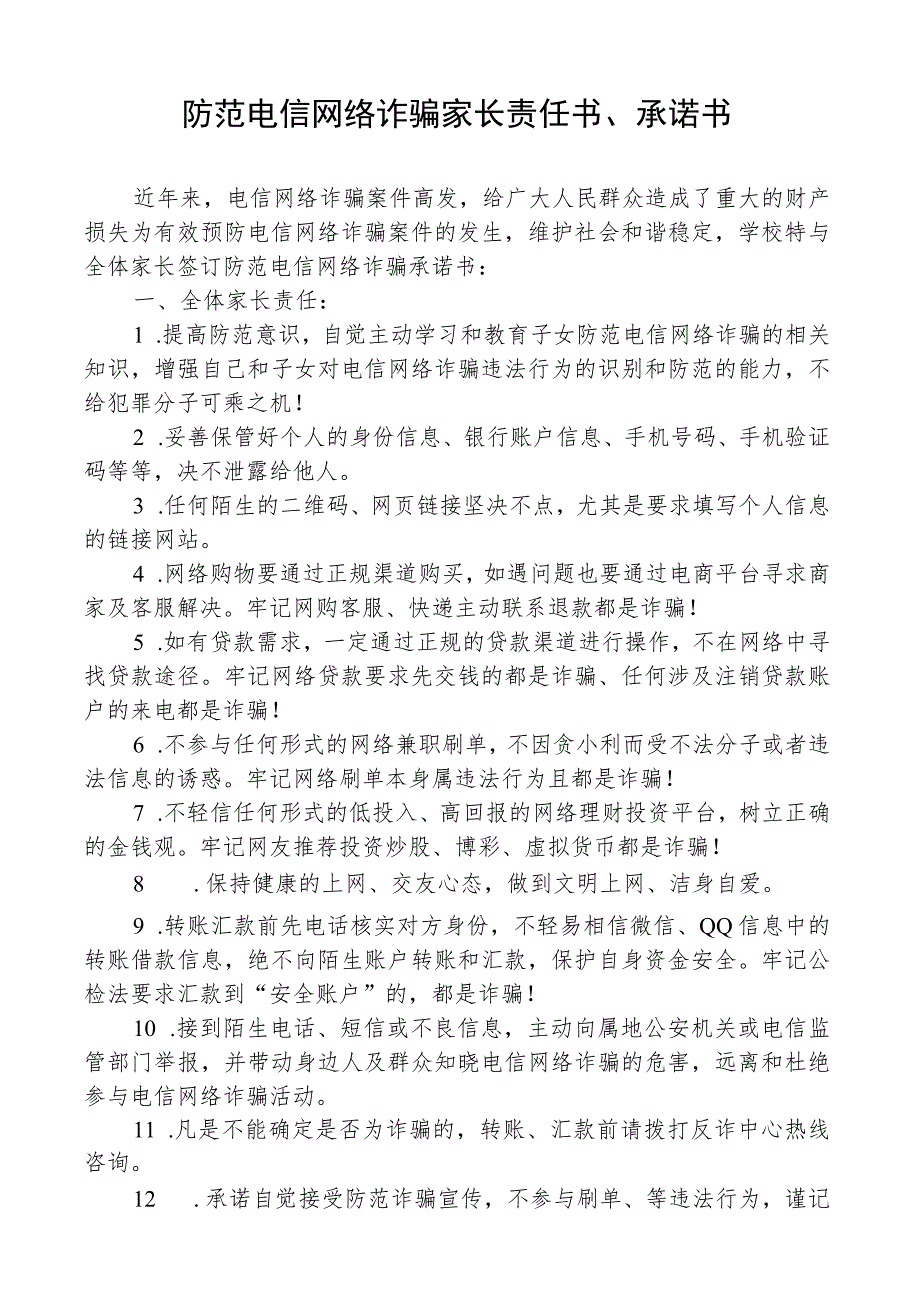 防范电信网络诈骗家长责任书、承诺书

近年来，电信网络诈骗案件高发，给广大人民群众造成了重大的财产损失为有效预防电信网络诈骗案件的发生，维护社会和谐稳定，学校特与全体家长签订防范电信网络诈骗承诺书：

一、全体家长责任：

1 .提高防范意识，自觉主动学习和教育子女防范电信网络诈骗的相关知识，增强自己和子女对电信网络诈骗违法行为的识别和防范的能力，不给犯罪分子可乘之机！

2 .妥善保管好个人的身份信息、银行账户信息、手机号码、手机验证码等等，决不泄露给他人。

3 .任何陌生的二维码、网页链接坚决不点，尤其是要求填写个人信息的链接网站。

4 .网络购物要通过正规渠道购买，如遇问题也要通过电商平台寻求商家及客服解决。牢记网购客服、快递主动联系退款都是诈骗！

5 .如有贷款需求，一定通过正规的贷款渠道进行操作，不在网络中寻找贷款途径。牢记网络贷款要求先交钱的都是诈骗、任何涉及注销贷款账户的来电都是诈骗！

6 .不参与任何形式的网络兼职刷单，不因贪小利而受不法分子或者违法信息的诱惑。牢记网络刷单本身属违法行为且都是诈骗！

7 .不轻信任何形式的低投入、高回报的网络理财投资平台，树立正确的金钱观。牢记网友推荐投资炒股、博彩、虚拟货币都是诈骗！

8 .保持健康的上网、交友心态，做到文明上网、洁身自爱。

9 .转账汇款前先电话核实对方身份，不轻易相信微信、QQ信息中的转账借款信息，绝不向陌生账户转账和汇款，保护自身资金安全。牢记公检法要求汇款到“安全账户”的，都是诈骗！

10 .接到陌生电话、短信或不良信息，主动向属地公安机关或电信监管部门举报，并带动身边人及群众知晓电信网络诈骗的危害，远离和杜绝参与电信网络诈骗活动。

11 .凡是不能确定是否为诈骗的，转账、汇款前请拨打反诈中心热线咨询。

12 .承诺自觉接受防范诈骗宣传，不参与刷单、等违法行为，谨记